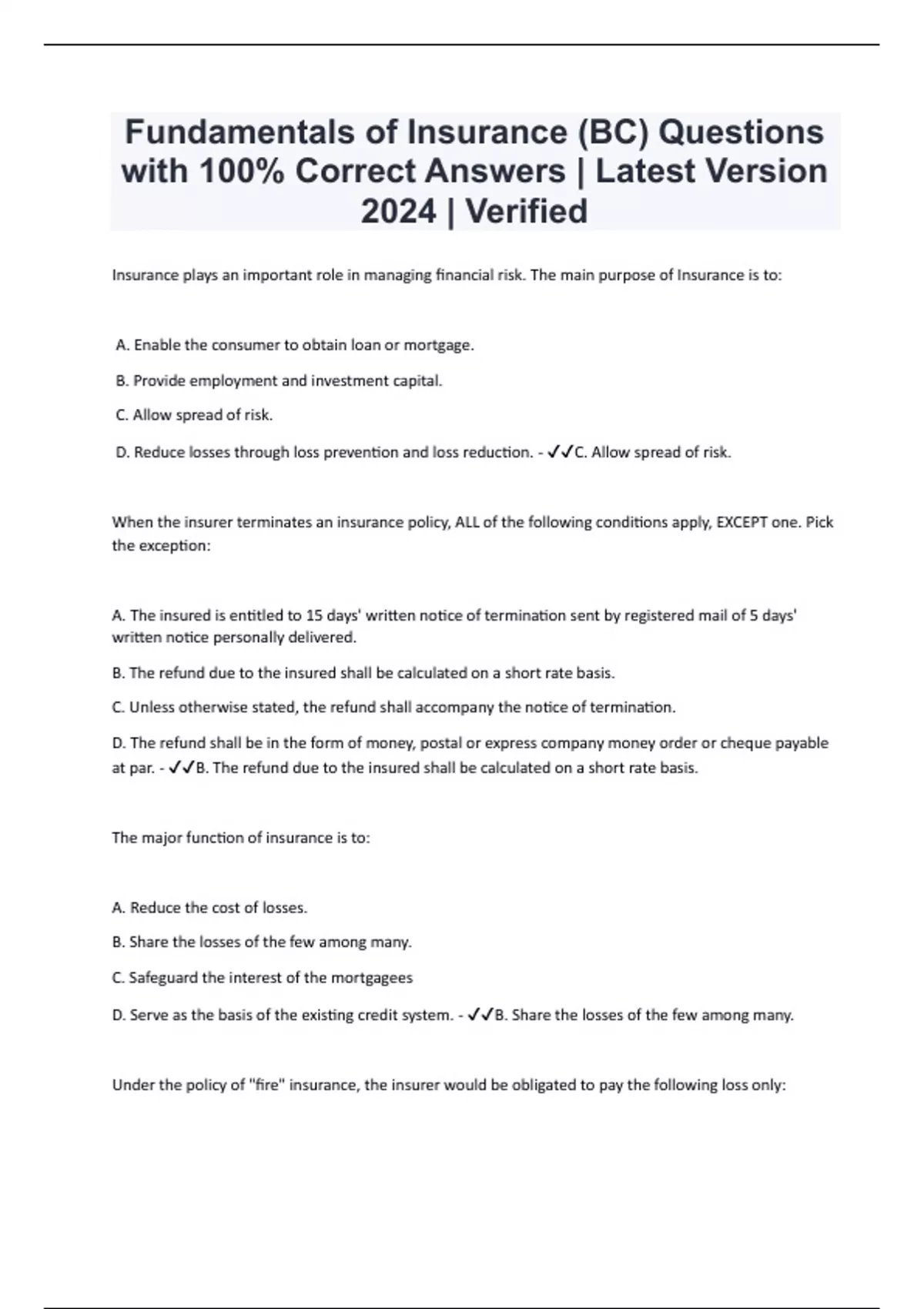 Fundamentals of Insurance (BC) Questions with 100% Correct Answers | Latest Version 2024 | Verified

Insurance plays an important role in managing financial risk. The main purpose of Insurance is to:

A. Enable the consumer to obtain loan or mortgage.

B. Provide employment and investment capital.

C. Allow spread of risk.

D. Reduce losses through loss prevention and loss reduction. - ✓✓C. Allow spread of risk.

When the insurer terminates an insurance policy, ALL of the following conditions apply, EXCEPT one. Pick the exception:

A. The insured is entitled to 15 days' written notice of termination sent by registered mail of 5 days' written notice personally delivered.

B. The refund due to the insured shall be calculated on a short rate basis.

C. Unless otherwise stated, the refund shall accompany the notice of termination.

D. The refund shall be in the form of money, postal or express company money order or cheque payable at par. - ✓✓B. The refund due to the insured shall be calculated on a short rate basis.

The major function of insurance is to:

A. Reduce the cost of losses.

B. Share the losses of the few among many.

C. Safeguard the interest of the mortgagees

D. Serve as the basis of the existing credit system. - ✓✓B. Share the losses of the few among many.

Under the policy of "fire" insurance, the insurer would be obligated to pay the following loss only: